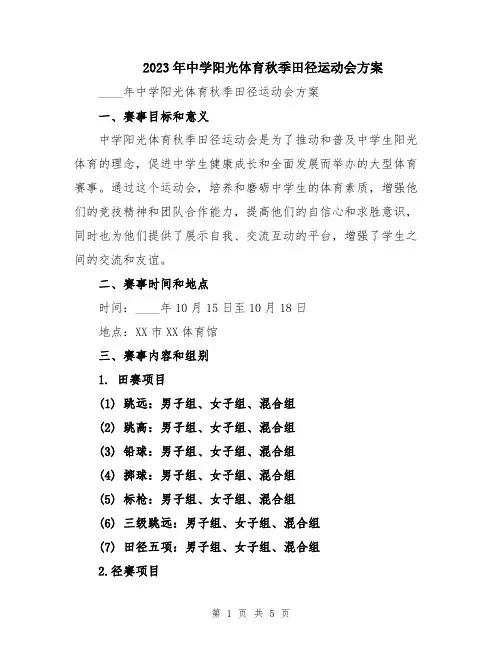 2023年中学阳光体育秋季田径运动会方案

____年中学阳光体育秋季田径运动会方案

一、赛事目标和意义

中学阳光体育秋季田径运动会是为了推动和普及中学生阳光体育的理念，促进中学生健康成长和全面发展而举办的大型体育赛事。通过这个运动会，培养和磨砺中学生的体育素质，增强他们的竞技精神和团队合作能力，提高他们的自信心和求胜意识，同时也为他们提供了展示自我、交流互动的平台，增强了学生之间的交流和友谊。

二、赛事时间和地点

时间：____年10月15日至10月18日

地点：XX市XX体育馆

三、赛事内容和组别

1. 田赛项目

(1) 跳远：男子组、女子组、混合组

(2) 跳高：男子组、女子组、混合组

(3) 铅球：男子组、女子组、混合组

(4) 掷球：男子组、女子组、混合组

(5) 标枪：男子组、女子组、混合组

(6) 三级跳远：男子组、女子组、混合组

(7) 田径五项：男子组、女子组、混合组

2.径赛项目

第 1 页 共 5 页